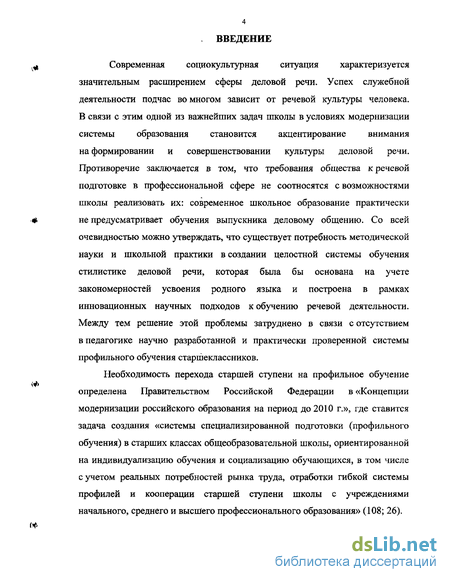 4

ВВЕДЕНИЕ

Современная социокультурная ситуация характеризуется значительным расширением сферы деловой речи. Успех служебной деятельности подчас во многом зависит от речевой культуры человека. В связи с этим одной из важнейших задач школы в условиях модернизации системы образования становится акцентирование внимания на формировании и совершенствовании культуры деловой речи. Противоречие заключается в том, что требования общества к речевой подготовке в профессиональной сфере не соотносятся с возможностями школы реализовать их: современное школьное образование практически не предусматривает обучения выпускника деловому общению. Со всей очевидностью можно утверждать, что существует потребность методической науки и школьной практики в создании целостной системы обучения стилистике деловой речи, которая была бы основана на учете закономерностей усвоения родного языка и построена в рамках инновационных научных подходов к обучению речевой деятельности. Между тем решение этой проблемы затруднено в связи с отсутствием в педагогике научно разработанной и практически проверенной системы профильного обучения старшеклассников.

Необходимость перехода старшей ступени на профильное обучение определена Правительством Российской Федерации в «Концепции модернизации российского образования на период до 2010 г.», где ставится задача создания «системы специализированной подготовки (профильного обучения) в старших классах общеобразовательной школы, ориентированной на индивидуализацию обучения и социализацию обучающихся, в том числе с учетом реальных потребностей рынка труда, отработки гибкой системы профилей и кооперации старшей ступени школы с учреждениями начального, среднего и высшего профессионального образования» (108; 26).

dsLib.net
библиотека диссертаций